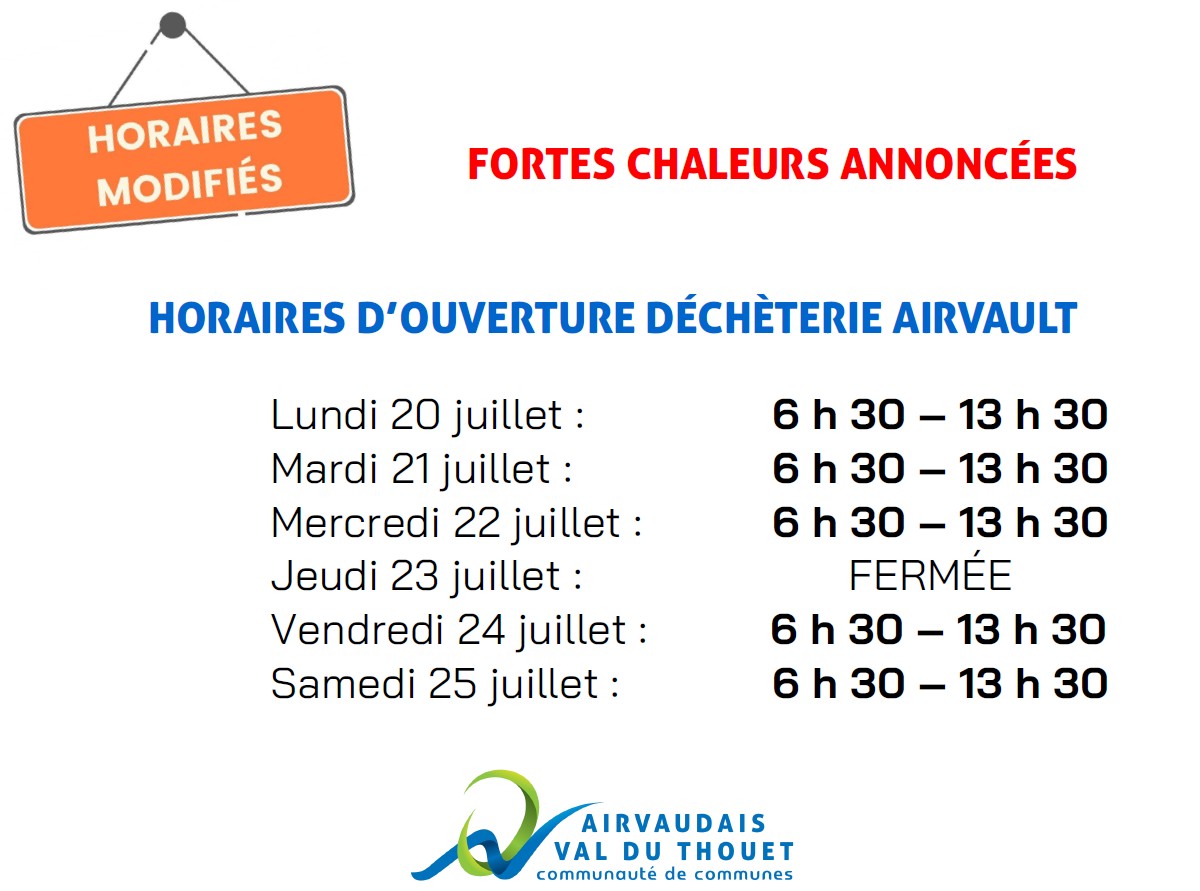 HORAIRES MODIFIÉS

FORTES CHALEURS ANNONCÉES

HORAIRES D'OUVERTURE DÉCHÈTERIE AIRVAULT

Lundi 20 juillet : 6 h 30 – 13 h 30
Mardi 21 juillet : 6 h 30 – 13 h 30
Mercredi 22 juillet : 6 h 30 – 13 h 30
Jeudi 23 juillet : FERMÉE
Vendredi 24 juillet : 6 h 30 – 13 h 30
Samedi 25 juillet : 6 h 30 – 13 h 30

AIRVAUDAIS
VAL DU THOUET
communauté de communes